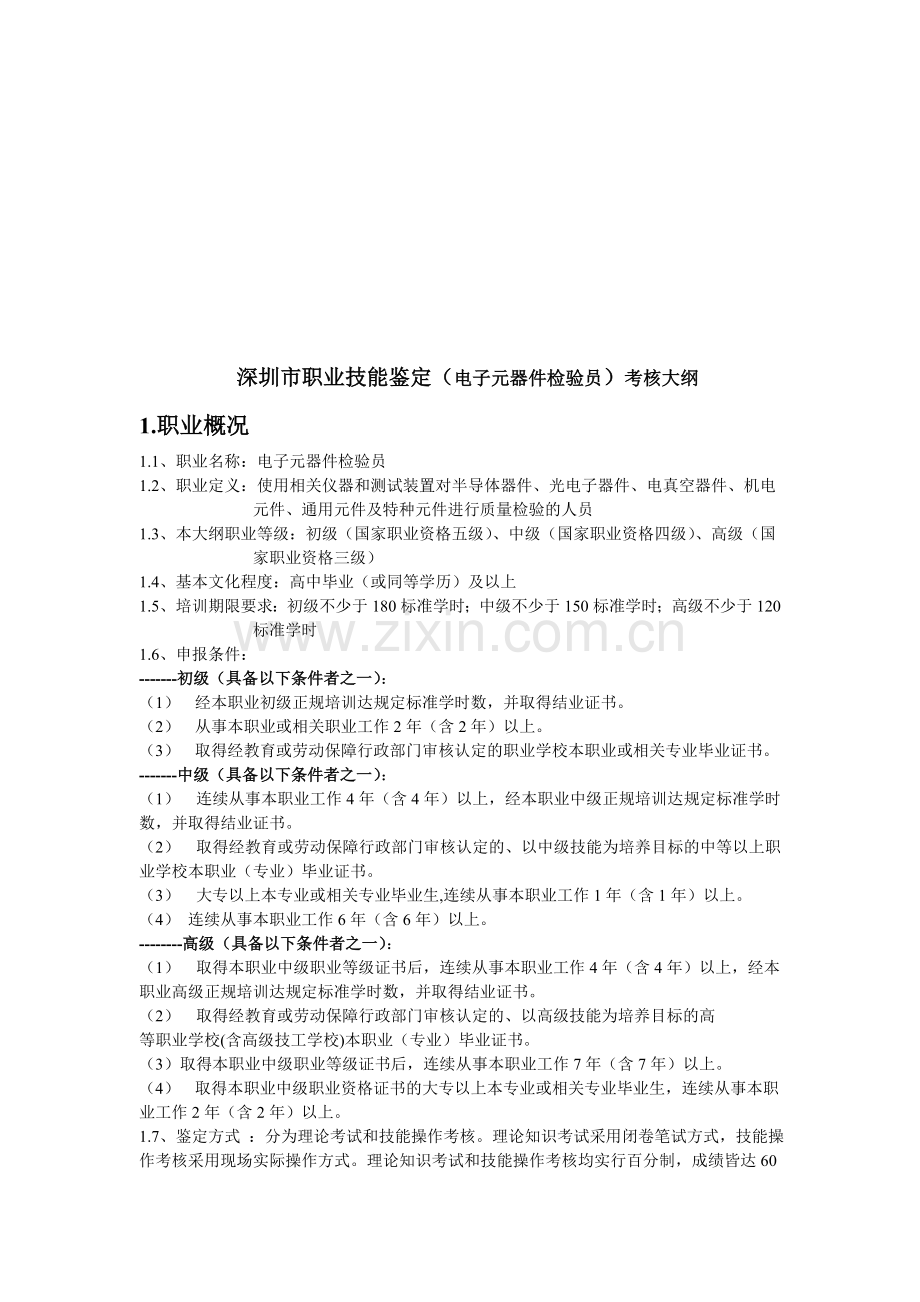 深圳市职业技能鉴定（电子元器件检验员）考核大纲

1.职业概况

1.1、职业名称：电子元器件检验员

1.2、职业定义：使用相关仪器和测试装置对半导体器件、光电子器件、电真空器件、机电元件、通用元件及特种元件进行质量检验的人员

1.3、本大纲职业等级：初级（国家职业资格五级）、中级（国家职业资格四级）、高级（国家职业资格三级）

1.4、基本文化程度：高中毕业（或同等学历）及以上

1.5、培训期限要求：初级不少于180标准学时；中级不少于150标准学时；高级不少于120标准学时

1.6、申报条件：

-------初级（具备以下条件者之一）：

（1） 经本职业初级正规培训达规定标准学时数，并取得结业证书。

（2） 从事本职业或相关职业工作2年（含2年）以上。

（3） 取得经教育或劳动保障行政部门审核认定的职业学校本职业或相关专业毕业证书。

-------中级（具备以下条件者之一）：

（1） 连续从事本职业工作4年（含4年）以上，经本职业中级正规培训达规定标准学时数，并取得结业证书。

（2） 取得经教育或劳动保障行政部门审核认定的、以中级技能为培养目标的中等以上职业学校本职业（专业）毕业证书。

（3） 大专以上本专业或相关专业毕业生,连续从事本职业工作1年（含1年）以上。

（4） 连续从事本职业工作6年（含6年）以上。

--------高级（具备以下条件者之一）：

（1） 取得本职业中级职业等级证书后，连续从事本职业工作4年（含4年）以上，经本职业高级正规培训达规定标准学时数，并取得结业证书。

（2） 取得经教育或劳动保障行政部门审核认定的、以高级技能为培养目标的高等职业学校(含高级技工学校)本职业（专业）毕业证书。

（3）取得本职业中级职业等级证书后，连续从事本职业工作7年（含7年）以上。

（4） 取得本职业中级职业资格证书的大专以上本专业或相关专业毕业生，连续从事本职业工作2年（含2年）以上。

1.7、鉴定方式 ：分为理论考试和技能操作考核。理论知识考试采用闭卷笔试方式，技能操作考核采用现场实际操作方式。理论知识考试和技能操作考核均实行百分制，成绩皆达60

www.zixin.com.cn